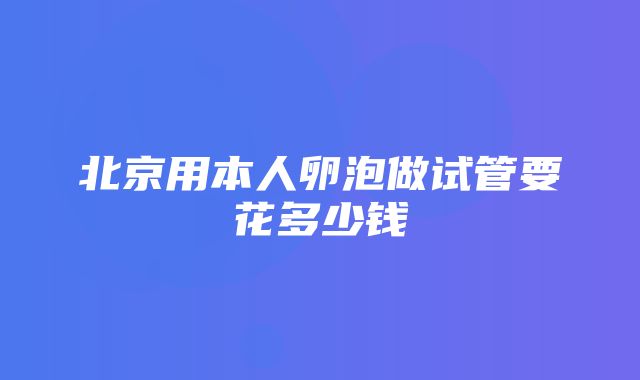 北京用本人卵泡做试管要花多少钱